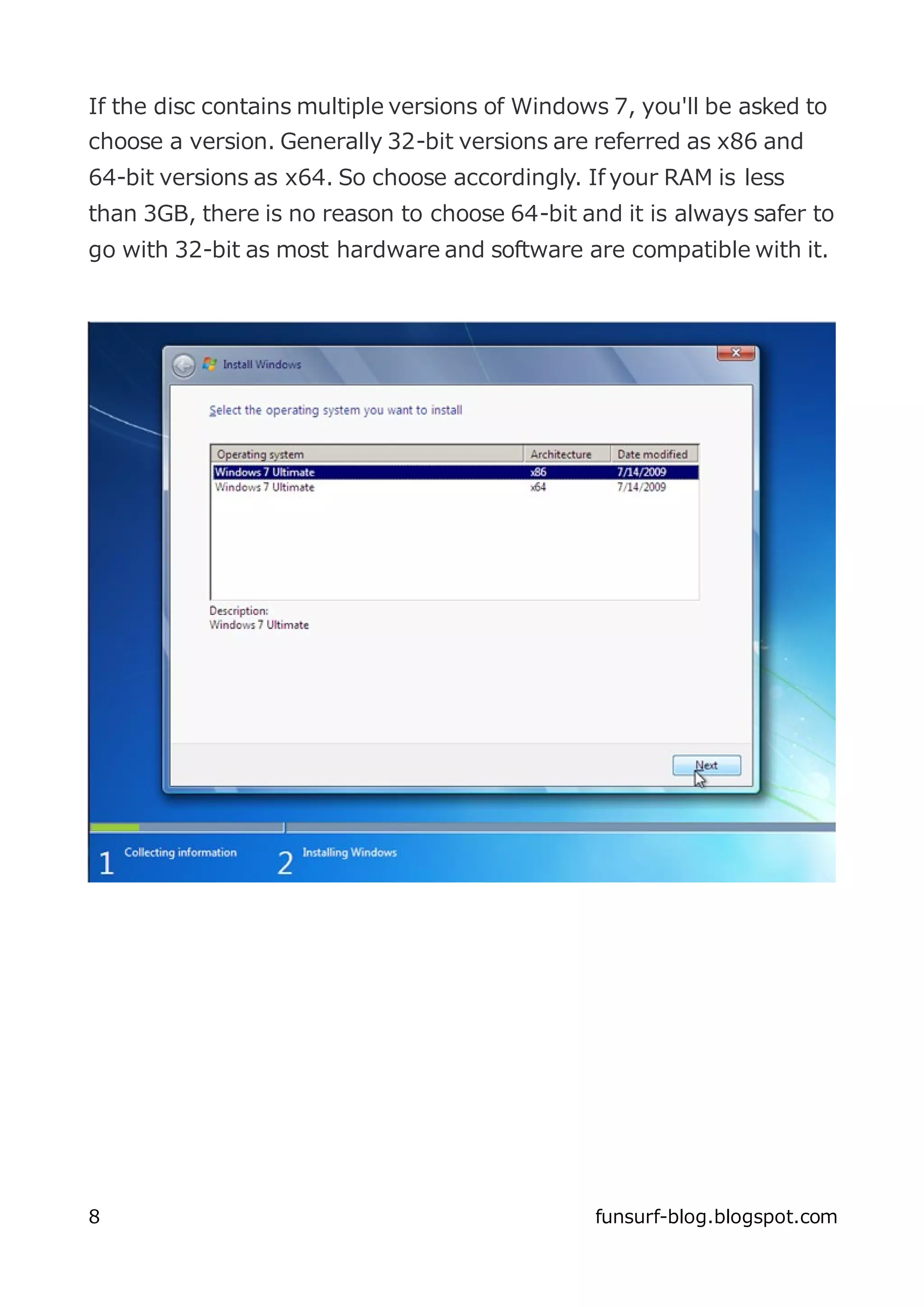 If the disc contains multiple versions of Windows 7, you'll be asked to choose a version. Generally 32-bit versions are referred as x86 and 64-bit versions as x64. So choose accordingly. If your RAM is less than 3GB, there is no reason to choose 64-bit and it is always safer to go with 32-bit as most hardware and software are compatible with it.

Install Windows

Select the operating system you want to install

| Operating system | Architecture | Date modified |
|---|---|---|
| Windows 7 Ultimate | x86 | 7/14/2009 |
| Windows 7 Ultimate | x64 | 7/14/2009 |

Description:
Windows 7 Ultimate

Next

1 Collecting information

2 Installing Windows

8

funsurf-blog.blogspot.com